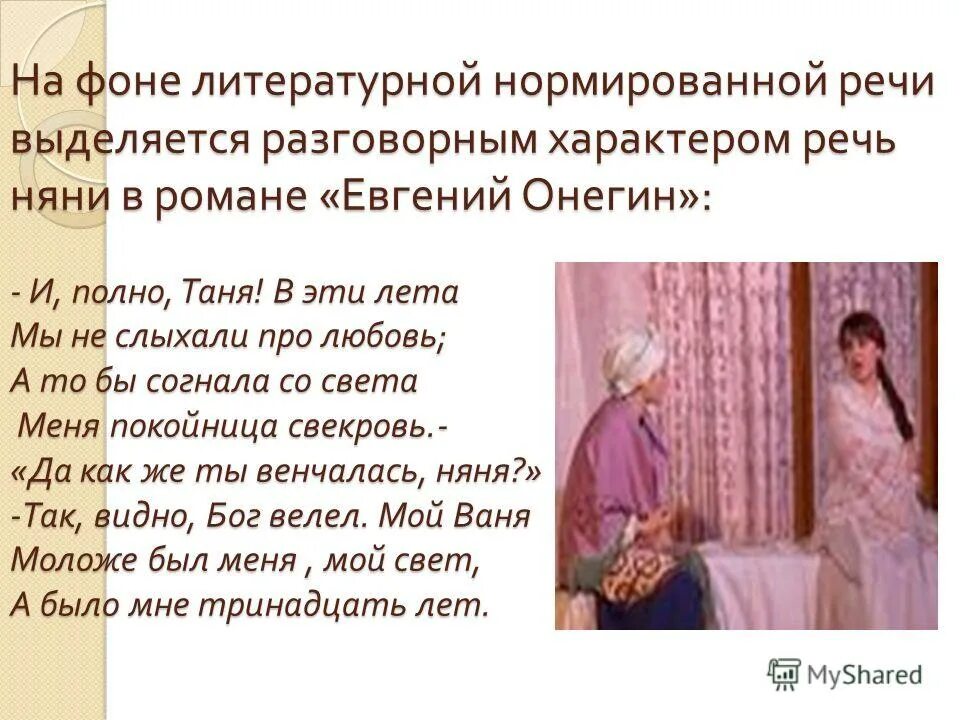 На фоне литературной нормированной речи выделяется разговорным характером речь няни в романе «Евгений Онегин»:

- И, полно, Таня! В эти лета
Мы не слыхали про любовь;
А то бы согнала со света
Меня покойница свекровь.-
«Да как же ты венчалась, няня?»
-Так, видно, Бог велел. Мой Ваня
Моложе был меня , мой свет,
А было мне тринадцать лет.

MyShared